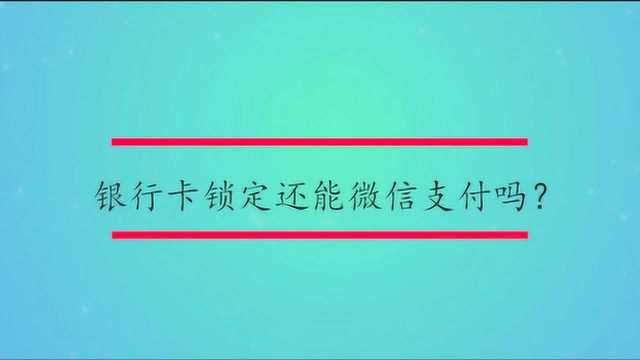 银行卡锁定还能微信支付吗？